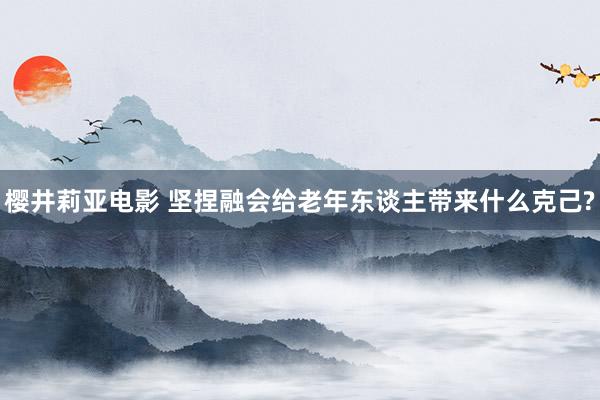 樱井莉亚电影 坚捏融会给老年东谈主带来什么克己?